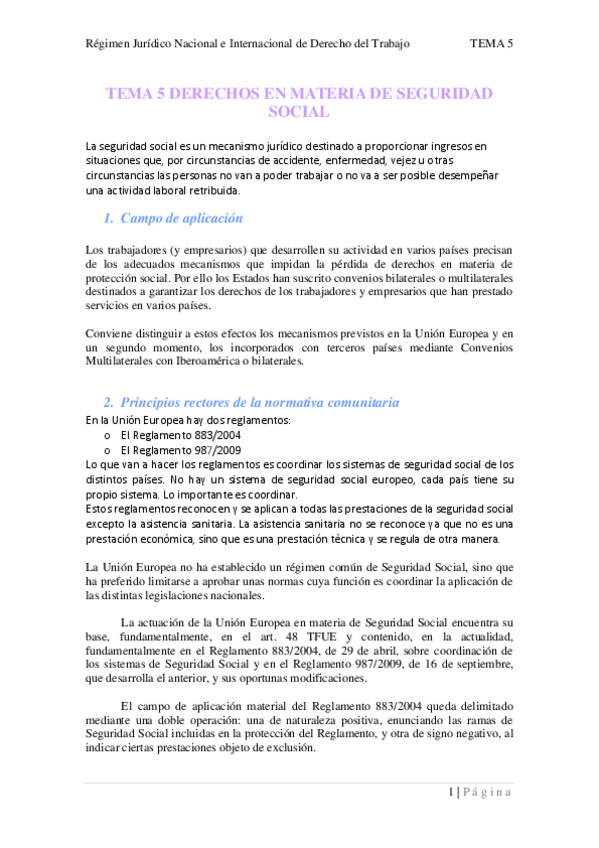 Régimen Jurídico Nacional e Internacional de Derecho del Trabajo TEMA 5

TEMA 5 DERECHOS EN MATERIA DE SEGURIDAD SOCIAL

La seguridad social es un mecanismo jurídico destinado a proporcionar ingresos en situaciones que, por circunstancias de accidente, enfermedad, vejez u otras circunstancias las personas no van a poder trabajar o no va a ser posible desempeñar una actividad laboral retribuida.

1. Campo de aplicación

Los trabajadores (y empresarios) que desarrollen su actividad en varios países precisan de los adecuados mecanismos que impidan la pérdida de derechos en materia de protección social. Por ello los Estados han suscrito convenios bilaterales o multilaterales destinados a garantizar los derechos de los trabajadores y empresarios que han prestado servicios en varios países.

Conviene distinguir a estos efectos los mecanismos previstos en la Unión Europea y en un segundo momento, los incorporados con terceros países mediante Convenios Multilaterales con Iberoamérica o bilaterales.

2. Principios rectores de la normativa comunitaria

En la Unión Europea hay dos reglamentos:
o El Reglamento 883/2004
o El Reglamento 987/2009
Lo que van a hacer los reglamentos es coordinar los sistemas de seguridad social de los distintos países. No hay un sistema de seguridad social europeo, cada país tiene su propio sistema. Lo importante es coordinar.
Estos reglamentos reconocen y se aplican a todas las prestaciones de la seguridad social excepto la asistencia sanitaria. La asistencia sanitaria no se reconoce ya que no es una prestación económica, sino que es una prestación técnica y se regula de otra manera.

La Unión Europea no ha establecido un régimen común de Seguridad Social, sino que ha preferido limitarse a aprobar unas normas cuya función es coordinar la aplicación de las distintas legislaciones nacionales.

La actuación de la Unión Europea en materia de Seguridad Social encuentra su base, fundamentalmente, en el art. 48 TFUE y contenido, en la actualidad, fundamentalmente en el Reglamento 883/2004, de 29 de abril, sobre coordinación de los sistemas de Seguridad Social y en el Reglamento 987/2009, de 16 de septiembre, que desarrolla el anterior, y sus oportunas modificaciones.

El campo de aplicación material del Reglamento 883/2004 queda delimitado mediante una doble operación: una de naturaleza positiva, enunciando las ramas de Seguridad Social incluidas en la protección del Reglamento, y otra de signo negativo, al indicar ciertas prestaciones objeto de exclusión.

1 | Página